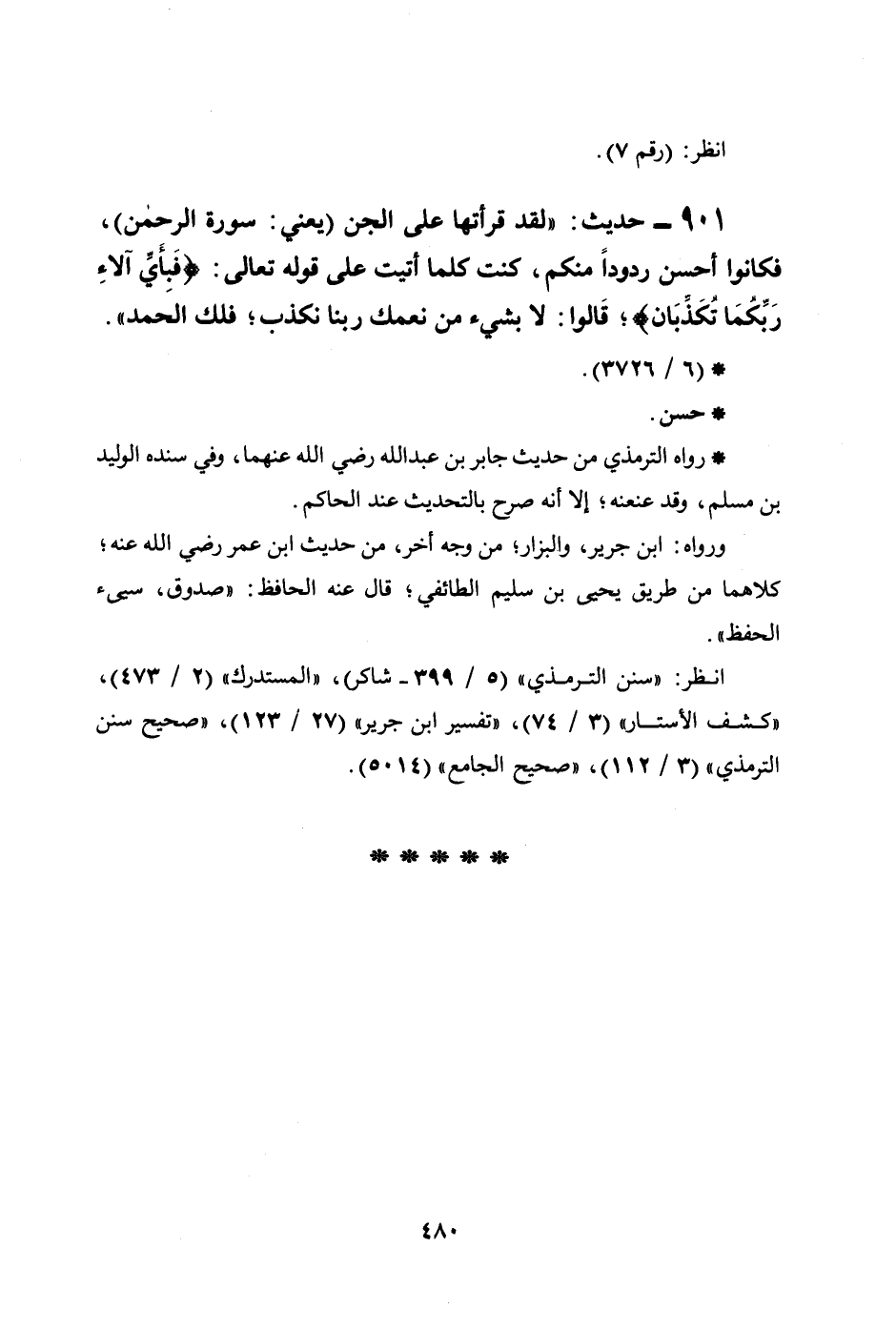 انظر: (رقم ٧).

٩٠١ ـ حديث: «لقد قرأتها على الجن (يعني: سورة الرحمٰن)، فكانوا أحسن ردوداً منكم، كنت كلما أتيت على قوله تعالى: ﴿فَبِأَيِّ آلاءِ رَبِّكُمَا تُكَذِّبَان﴾؛ قَالوا: لا بشيء من نعمك ربنا نكذب؛ فلك الحمد».

* (٦ / ٣٧٢٦).

* حسن.

* رواه الترمذي من حديث جابر بن عبدالله رضي الله عنهما، وفي سنده الوليد بن مسلم، وقد عنعنه؛ إلا أنه صرح بالتحديث عند الحاكم.

ورواه: ابن جرير، والبزار؛ من وجه أخر، من حديث ابن عمر رضي الله عنه؛ كلاهما من طريق يحيى بن سليم الطائفي؛ قال عنه الحافظ: «صدوق، سيىء الحفظ».

انظر: «سنن الترمذي» (٥ / ٣٩٩ ـ شاكر)، «المستدرك» (٢ / ٤٧٣)، «كشف الأستار» (٣ / ٧٤)، «تفسير ابن جرير» (٢٧ / ١٢٣)، «صحيح سنن الترمذي» (٣ / ١١٢)، «صحيح الجامع» (٥٠١٤).

* * * * *

٤٨٠